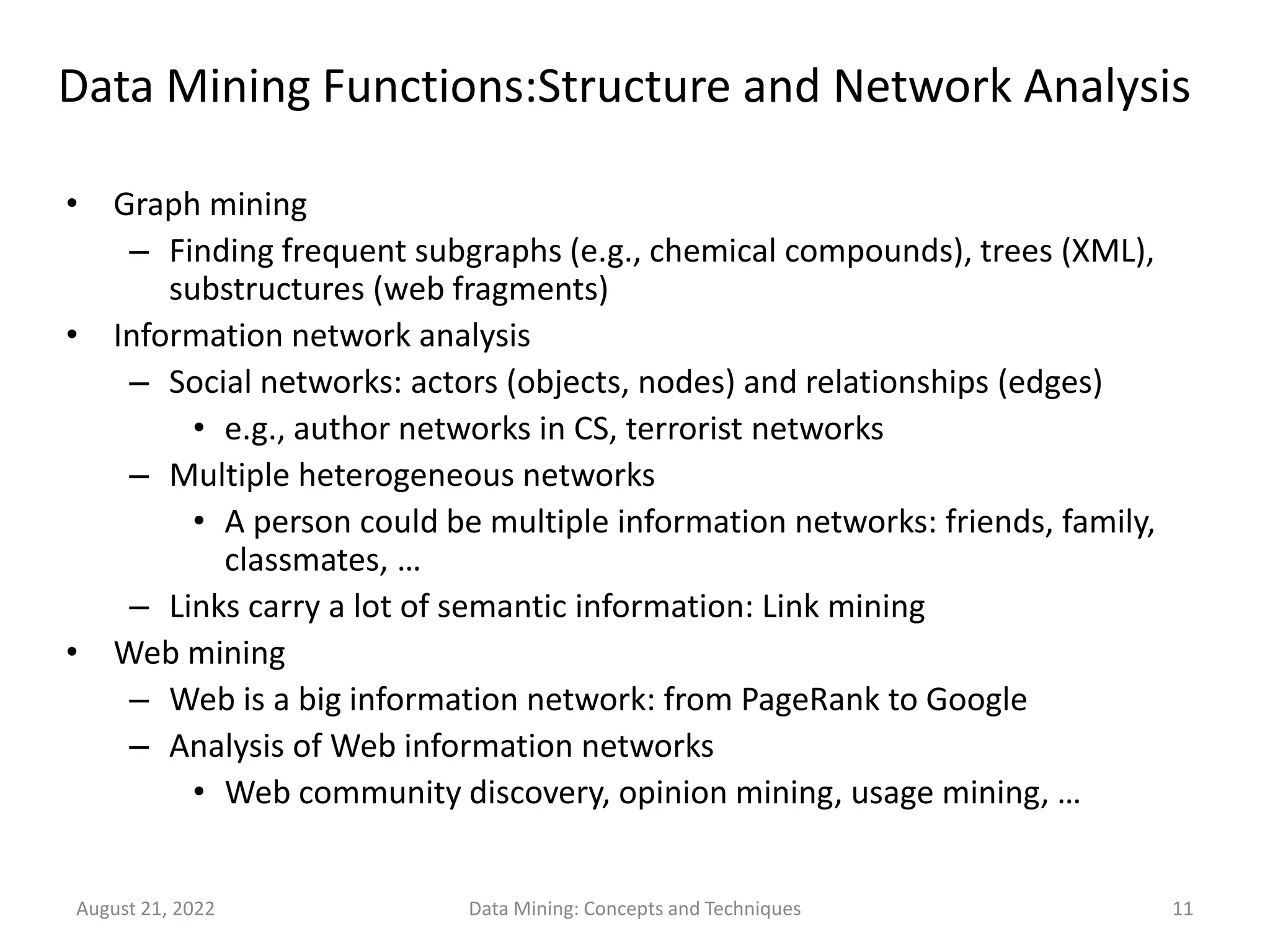 Data Mining Functions:Structure and Network Analysis

• Graph mining
– Finding frequent subgraphs (e.g., chemical compounds), trees (XML), substructures (web fragments)
• Information network analysis
– Social networks: actors (objects, nodes) and relationships (edges)
• e.g., author networks in CS, terrorist networks
– Multiple heterogeneous networks
• A person could be multiple information networks: friends, family, classmates, …
– Links carry a lot of semantic information: Link mining
• Web mining
– Web is a big information network: from PageRank to Google
– Analysis of Web information networks
• Web community discovery, opinion mining, usage mining, …

August 21, 2022
Data Mining: Concepts and Techniques
11